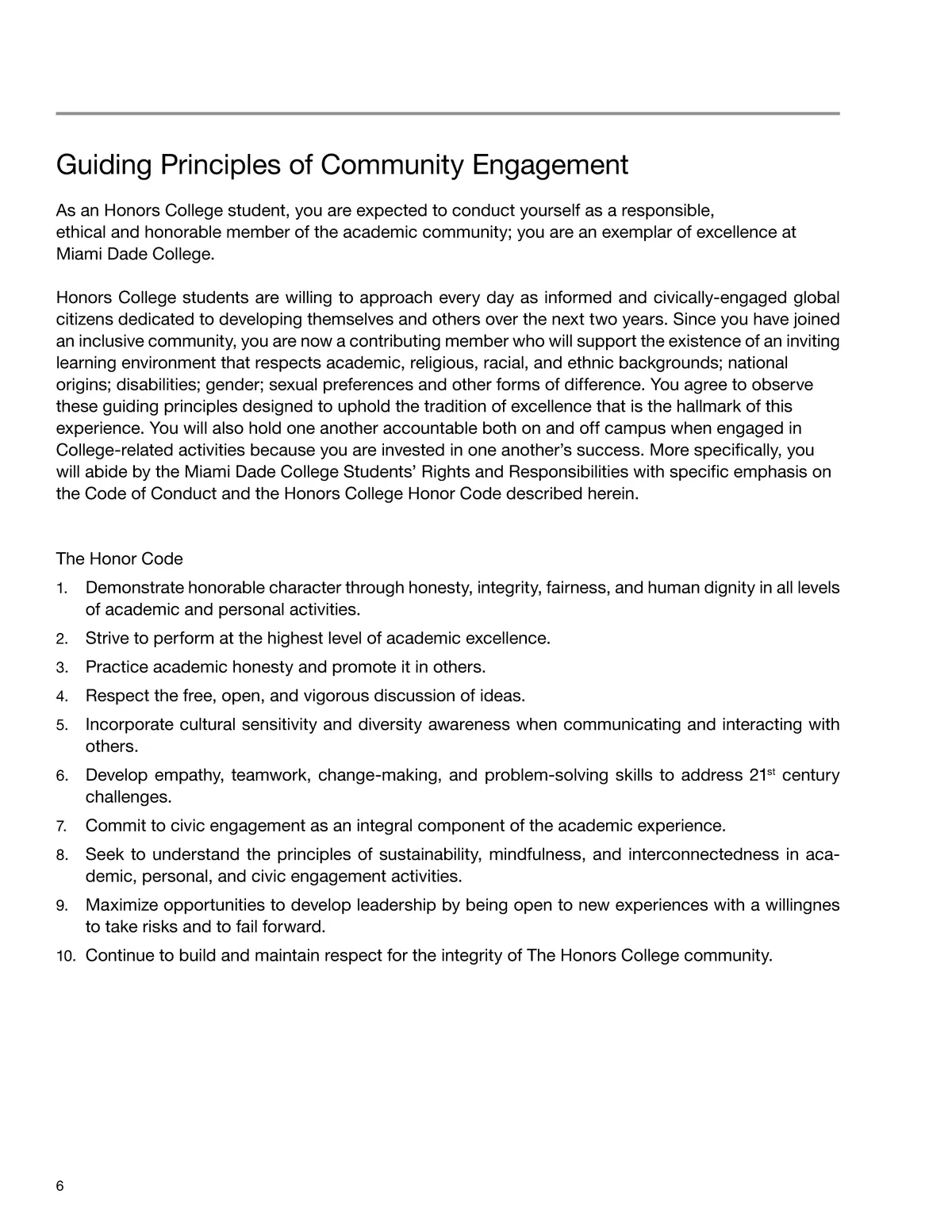 Guiding Principles of Community Engagement

As an Honors College student, you are expected to conduct yourself as a responsible, ethical and honorable member of the academic community; you are an exemplar of excellence at Miami Dade College.

Honors College students are willing to approach every day as informed and civically-engaged global citizens dedicated to developing themselves and others over the next two years. Since you have joined an inclusive community, you are now a contributing member who will support the existence of an inviting learning environment that respects academic, religious, racial, and ethnic backgrounds; national origins; disabilities; gender; sexual preferences and other forms of difference. You agree to observe these guiding principles designed to uphold the tradition of excellence that is the hallmark of this experience. You will also hold one another accountable both on and off campus when engaged in College-related activities because you are invested in one another's success. More specifically, you will abide by the Miami Dade College Students' Rights and Responsibilities with specific emphasis on the Code of Conduct and the Honors College Honor Code described herein.

The Honor Code

1. Demonstrate honorable character through honesty, integrity, fairness, and human dignity in all levels of academic and personal activities.
2. Strive to perform at the highest level of academic excellence.
3. Practice academic honesty and promote it in others.
4. Respect the free, open, and vigorous discussion of ideas.
5. Incorporate cultural sensitivity and diversity awareness when communicating and interacting with others.
6. Develop empathy, teamwork, change-making, and problem-solving skills to address 21$^{st}$ century challenges.
7. Commit to civic engagement as an integral component of the academic experience.
8. Seek to understand the principles of sustainability, mindfulness, and interconnectedness in academic, personal, and civic engagement activities.
9. Maximize opportunities to develop leadership by being open to new experiences with a willingnes to take risks and to fail forward.
10. Continue to build and maintain respect for the integrity of The Honors College community.

6